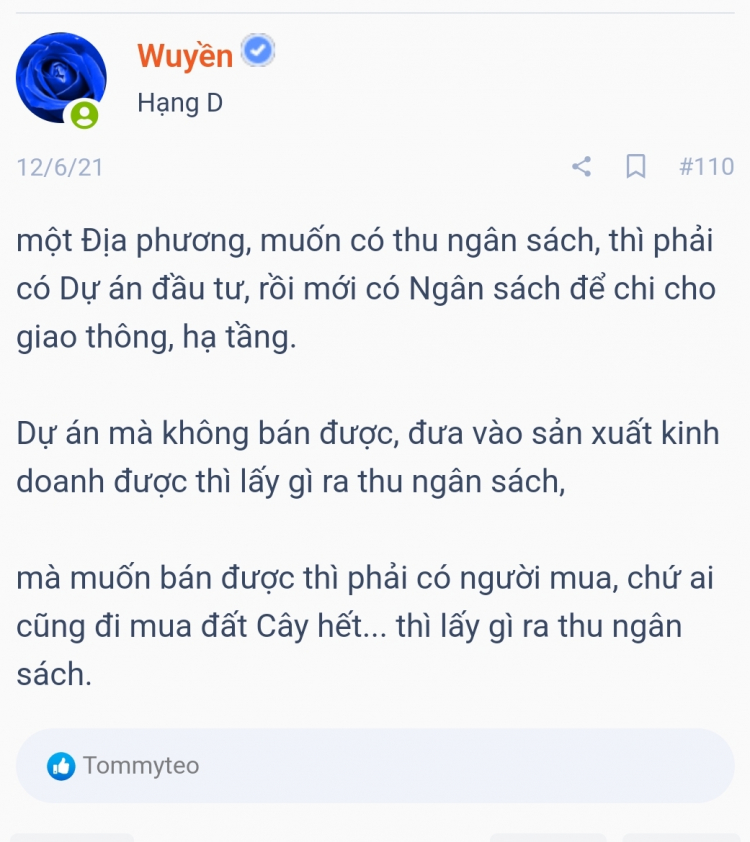 Wuyền
Hạng D

12/6/21 #110

một Địa phương, muốn có thu ngân sách, thì phải có Dự án đầu tư, rồi mới có Ngân sách để chi cho giao thông, hạ tầng.

Dự án mà không bán được, đưa vào sản xuất kinh doanh được thì lấy gì ra thu ngân sách,

mà muốn bán được thì phải có người mua, chứ ai cũng đi mua đất Cây hết... thì lấy gì ra thu ngân sách.

Tommyteo